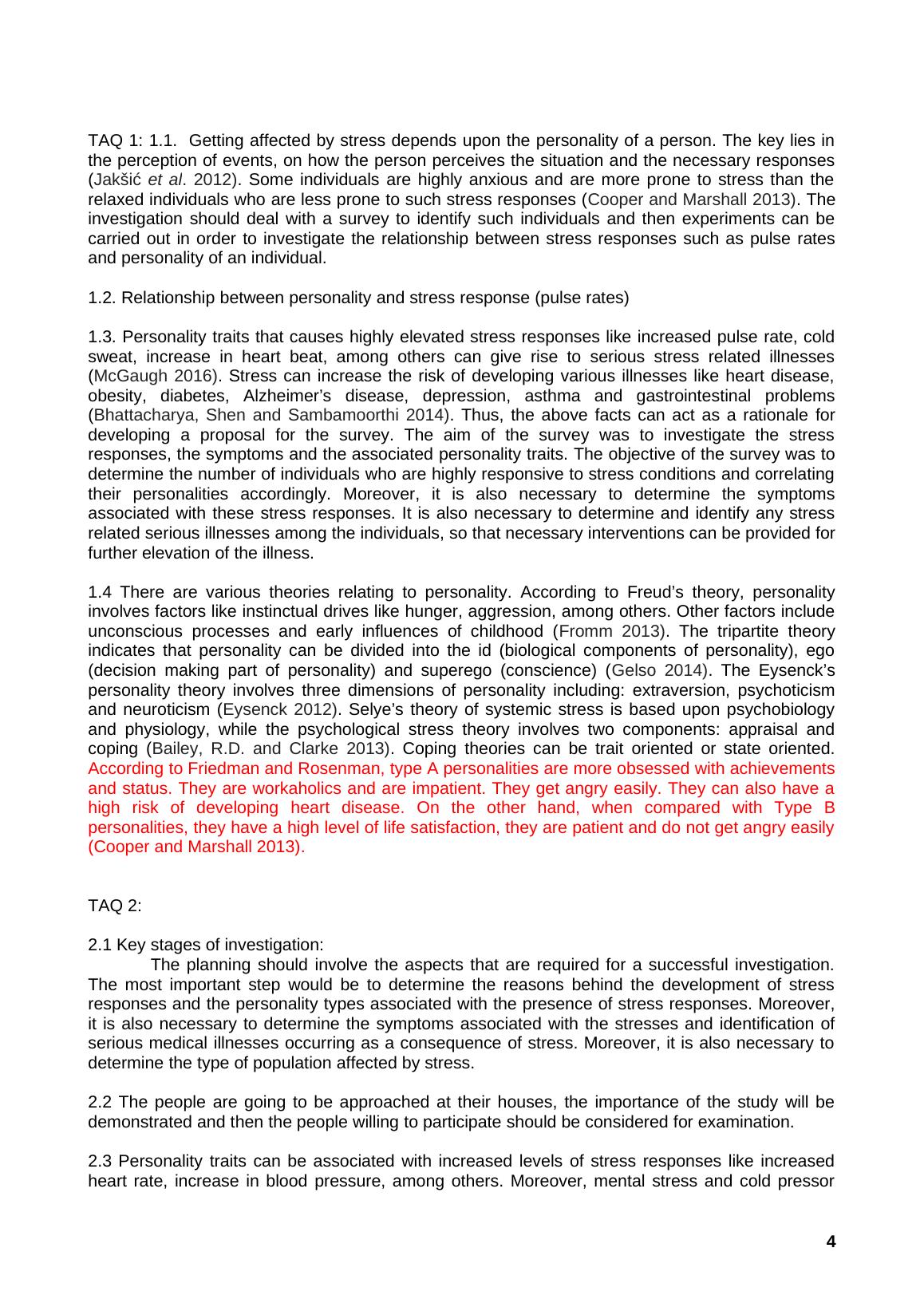 TAQ 1: 1.1. Getting affected by stress depends upon the personality of a person. The key lies in the perception of events, on how the person perceives the situation and the necessary responses (Jakšić et al. 2012). Some individuals are highly anxious and are more prone to stress than the relaxed individuals who are less prone to such stress responses (Cooper and Marshall 2013). The investigation should deal with a survey to identify such individuals and then experiments can be carried out in order to investigate the relationship between stress responses such as pulse rates and personality of an individual.

1.2. Relationship between personality and stress response (pulse rates)

1.3. Personality traits that causes highly elevated stress responses like increased pulse rate, cold sweat, increase in heart beat, among others can give rise to serious stress related illnesses (McGaugh 2016). Stress can increase the risk of developing various illnesses like heart disease, obesity, diabetes, Alzheimer's disease, depression, asthma and gastrointestinal problems (Bhattacharya, Shen and Sambamoorthi 2014). Thus, the above facts can act as a rationale for developing a proposal for the survey. The aim of the survey was to investigate the stress responses, the symptoms and the associated personality traits. The objective of the survey was to determine the number of individuals who are highly responsive to stress conditions and correlating their personalities accordingly. Moreover, it is also necessary to determine the symptoms associated with these stress responses. It is also necessary to determine and identify any stress related serious illnesses among the individuals, so that necessary interventions can be provided for further elevation of the illness.

1.4 There are various theories relating to personality. According to Freud's theory, personality involves factors like instinctual drives like hunger, aggression, among others. Other factors include unconscious processes and early influences of childhood (Fromm 2013). The tripartite theory indicates that personality can be divided into the id (biological components of personality), ego (decision making part of personality) and superego (conscience) (Gelso 2014). The Eysenck's personality theory involves three dimensions of personality including: extraversion, psychoticism and neuroticism (Eysenck 2012). Selye's theory of systemic stress is based upon psychobiology and physiology, while the psychological stress theory involves two components: appraisal and coping (Bailey, R.D. and Clarke 2013). Coping theories can be trait oriented or state oriented. According to Friedman and Rosenman, type A personalities are more obsessed with achievements and status. They are workaholics and are impatient. They get angry easily. They can also have a high risk of developing heart disease. On the other hand, when compared with Type B personalities, they have a high level of life satisfaction, they are patient and do not get angry easily (Cooper and Marshall 2013).

TAQ 2:

2.1 Key stages of investigation:
The planning should involve the aspects that are required for a successful investigation. The most important step would be to determine the reasons behind the development of stress responses and the personality types associated with the presence of stress responses. Moreover, it is also necessary to determine the symptoms associated with the stresses and identification of serious medical illnesses occurring as a consequence of stress. Moreover, it is also necessary to determine the type of population affected by stress.

2.2 The people are going to be approached at their houses, the importance of the study will be demonstrated and then the people willing to participate should be considered for examination.

2.3 Personality traits can be associated with increased levels of stress responses like increased heart rate, increase in blood pressure, among others. Moreover, mental stress and cold pressor

4